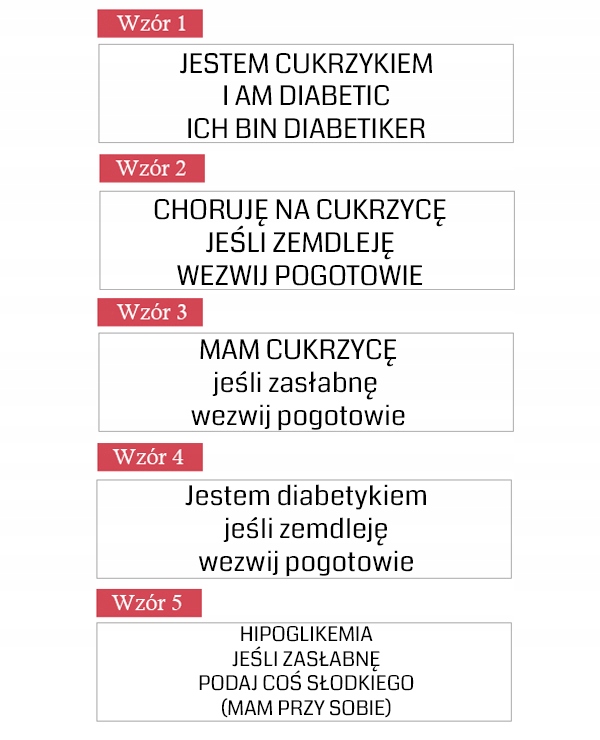 Wzór 1

JESTEM CUKRZYKIEM
I AM DIABETIC
ICH BIN DIABETIKER

Wzór 2

CHORUJĘ NA CUKRZYCĘ
JEŚLI ZEMDLEJĘ
WEZWIJ POGOTOWIE

Wzór 3

MAM CUKRZYCĘ
jeśli zasłabnę
wezwij pogotowie

Wzór 4

Jestem diabetykiem
jeśli zemdleję
wezwij pogotowie

Wzór 5

HIPOGLIKEMIA
JEŚLI ZASŁABNĘ
PODAJ COŚ SŁODKIEGO
(MAM PRZY SOBIE)